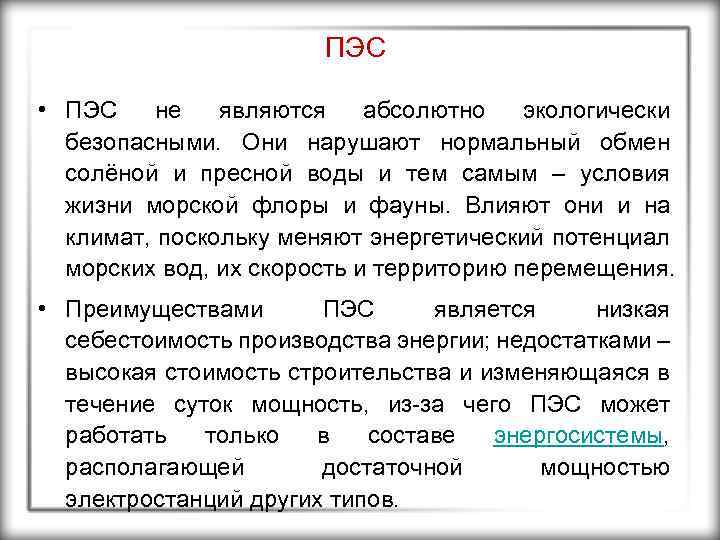 ПЭС

• ПЭС не являются абсолютно экологически безопасными. Они нарушают нормальный обмен солёной и пресной воды и тем самым – условия жизни морской флоры и фауны. Влияют они и на климат, поскольку меняют энергетический потенциал морских вод, их скорость и территорию перемещения.

• Преимуществами ПЭС является низкая себестоимость производства энергии; недостатками – высокая стоимость строительства и изменяющаяся в течение суток мощность, из-за чего ПЭС может работать только в составе энергосистемы, располагающей достаточной мощностью электростанций других типов.